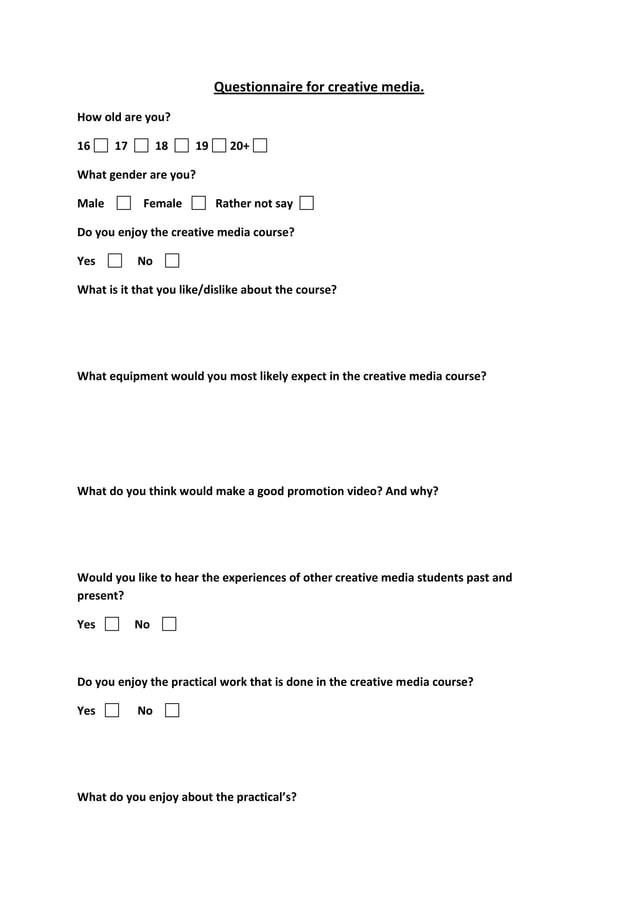 Questionnaire for creative media.

How old are you?

16 ☐ 17 ☐ 18 ☐ 19 ☐ 20+ ☐

What gender are you?

Male ☐ Female ☐ Rather not say ☐

Do you enjoy the creative media course?

Yes ☐ No ☐

What is it that you like/dislike about the course?

What equipment would you most likely expect in the creative media course?

What do you think would make a good promotion video? And why?

Would you like to hear the experiences of other creative media students past and present?

Yes ☐ No ☐

Do you enjoy the practical work that is done in the creative media course?

Yes ☐ No ☐

What do you enjoy about the practical's?